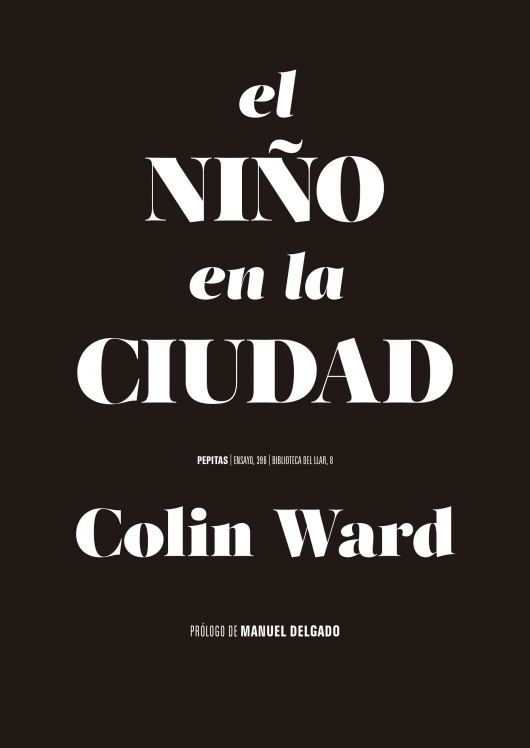 el
NIÑO
en la
CIUDAD

PEPITAS | ENSAYO, 396 | BIBLIOTECA DEL LLAR, 8

Colin Ward

PRÓLOGO DE MANUEL DELGADO